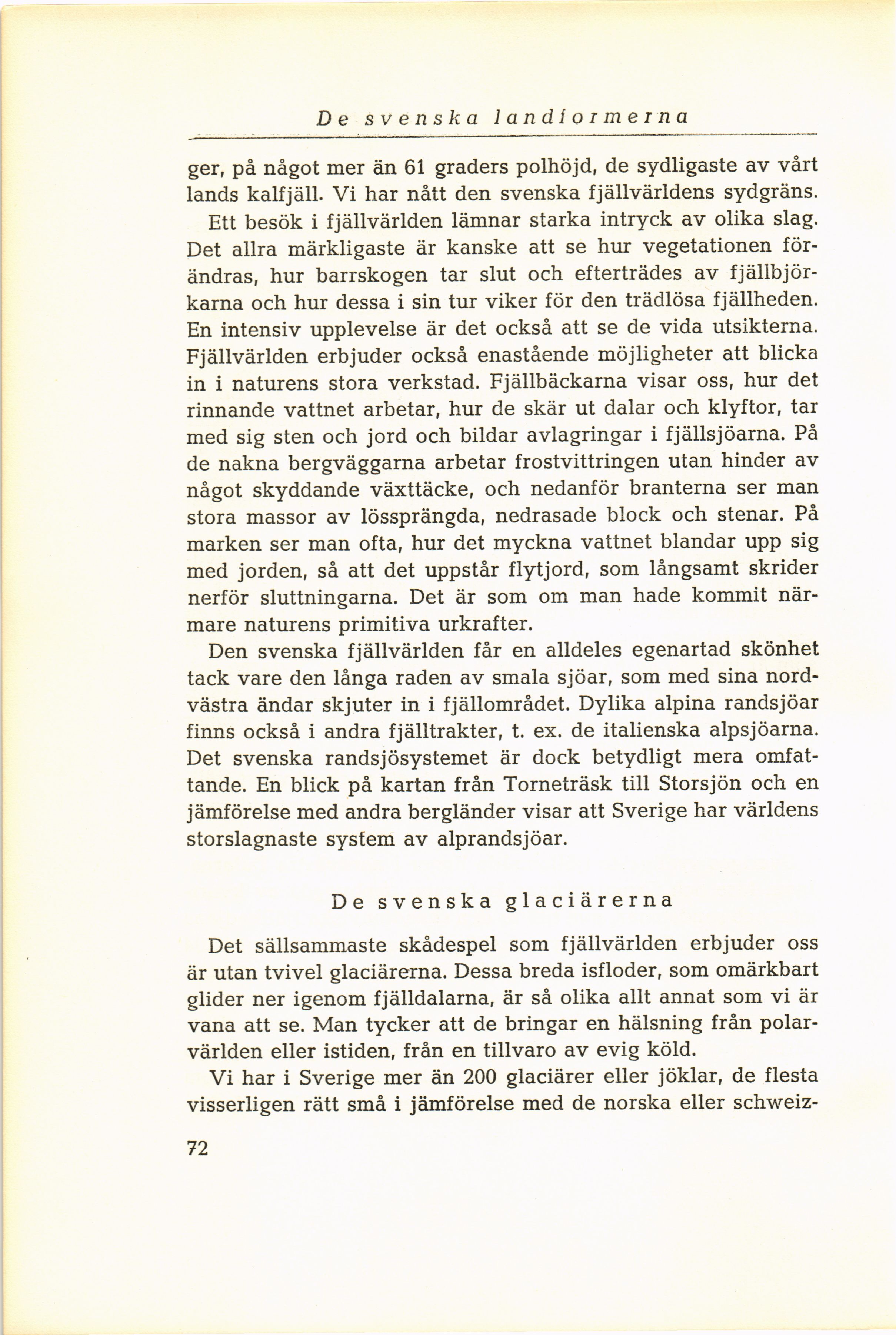 De svenska landformerna

ger, på något mer än 61 graders polhöjd, de sydligaste av vårt lands kalfjäll. Vi har nått den svenska fjällvärldens sydgräns.

Ett besök i fjällvärlden lämnar starka intryck av olika slag. Det allra märkligaste är kanske att se hur vegetationen förändras, hur barrskogen tar slut och efterträdes av fjällbjörkarna och hur dessa i sin tur viker för den trädlösa fjällheden. En intensiv upplevelse är det också att se de vida utsikterna. Fjällvärlden erbjuder också enastående möjligheter att blicka in i naturens stora verkstad. Fjällbäckarna visar oss, hur det rinnande vattnet arbetar, hur de skär ut dalar och klyftor, tar med sig sten och jord och bildar avlagringar i fjällsjöarna. På de nakna bergväggarna arbetar frostvittringen utan hinder av något skyddande växttäcke, och nedanför branterna ser man stora massor av lössprängda, nedrasade block och stenar. På marken ser man ofta, hur det myckna vattnet blandar upp sig med jorden, så att det uppstår flytjord, som långsamt skrider nerför sluttningarna. Det är som om man hade kommit närmare naturens primitiva urkrafter.

Den svenska fjällvärlden får en alldeles egenartad skönhet tack vare den långa raden av smala sjöar, som med sina nordvästra ändar skjuter in i fjällområdet. Dylika alpina randsjöar finns också i andra fjälltrakter, t. ex. de italienska alpsjöarna. Det svenska randsjösystemet är dock betydligt mera omfattande. En blick på kartan från Torneträsk till Storsjön och en jämförelse med andra bergländer visar att Sverige har världens storslagnaste system av alprandsjöar.

De svenska glaciärerna

Det sällsammaste skådespel som fjällvärlden erbjuder oss är utan tvivel glaciärerna. Dessa breda isfloder, som omärkbart glider ner igenom fjälldalarna, är så olika allt annat som vi är vana att se. Man tycker att de bringar en hälsning från polarvärlden eller istiden, från en tillvaro av evig köld.

Vi har i Sverige mer än 200 glaciärer eller jöklar, de flesta visserligen rätt små i jämförelse med de norska eller schweiz-

72